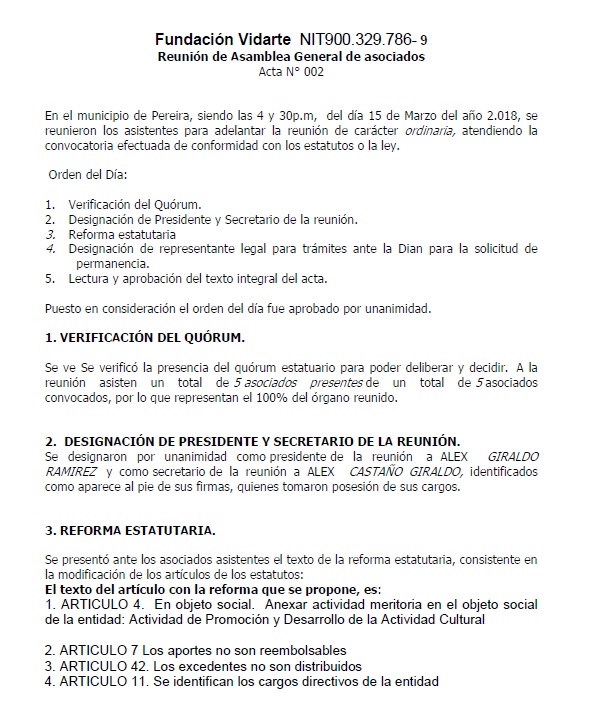 Fundación Vidarte NIT900.329.786- 9
Reunión de Asamblea General de asociados
Acta N° 002

En el municipio de Pereira, siendo las 4 y 30p.m, del día 15 de Marzo del año 2.018, se reunieron los asistentes para adelantar la reunión de carácter ordinaria, atendiendo la convocatoria efectuada de conformidad con los estatutos o la ley.

Orden del Día:

1. Verificación del Quórum.
2. Designación de Presidente y Secretario de la reunión.
3. Reforma estatutaria
4. Designación de representante legal para trámites ante la Dian para la solicitud de permanencia.
5. Lectura y aprobación del texto integral del acta.

Puesto en consideración el orden del día fue aprobado por unanimidad.

1. VERIFICACIÓN DEL QUÓRUM.

Se ve Se verificó la presencia del quórum estatuario para poder deliberar y decidir. A la reunión asisten un total de 5 asociados presentes de un total de 5 asociados convocados, por lo que representan el 100% del órgano reunido.

2. DESIGNACIÓN DE PRESIDENTE Y SECRETARIO DE LA REUNIÓN.
Se designaron por unanimidad como presidente de la reunión a ALEX GIRALDO RAMIREZ y como secretario de la reunión a ALEX CASTAÑO GIRALDO, identificados como aparece al pie de sus firmas, quienes tomaron posesión de sus cargos.

3. REFORMA ESTATUTARIA.

Se presentó ante los asociados asistentes el texto de la reforma estatutaria, consistente en la modificación de los artículos de los estatutos:
El texto del artículo con la reforma que se propone, es:
1. ARTICULO 4. En objeto social. Anexar actividad meritoria en el objeto social de la entidad: Actividad de Promoción y Desarrollo de la Actividad Cultural

2. ARTICULO 7 Los aportes no son reembolsables
3. ARTICULO 42. Los excedentes no son distribuidos
4. ARTICULO 11. Se identifican los cargos directivos de la entidad